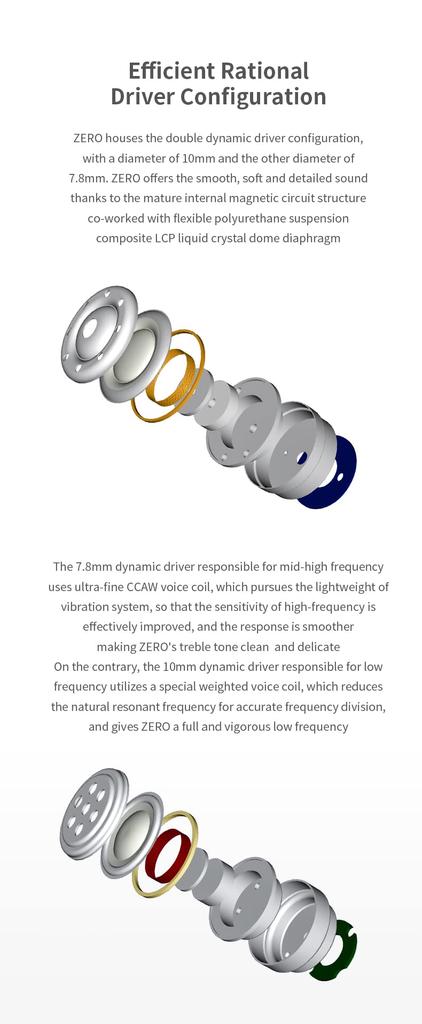 Efficient Rational
Driver Configuration

ZERO houses the double dynamic driver configuration, with a diameter of 10mm and the other diameter of 7.8mm. ZERO offers the smooth, soft and detailed sound thanks to the mature internal magnetic circuit structure co-worked with flexible polyurethane suspension composite LCP liquid crystal dome diaphragm

The 7.8mm dynamic driver responsible for mid-high frequency uses ultra-fine CCAW voice coil, which pursues the lightweight of vibration system, so that the sensitivity of high-frequency is effectively improved, and the response is smoother making ZERO's treble tone clean and delicate
On the contrary, the 10mm dynamic driver responsible for low frequency utilizes a special weighted voice coil, which reduces the natural resonant frequency for accurate frequency division, and gives ZERO a full and vigorous low frequency